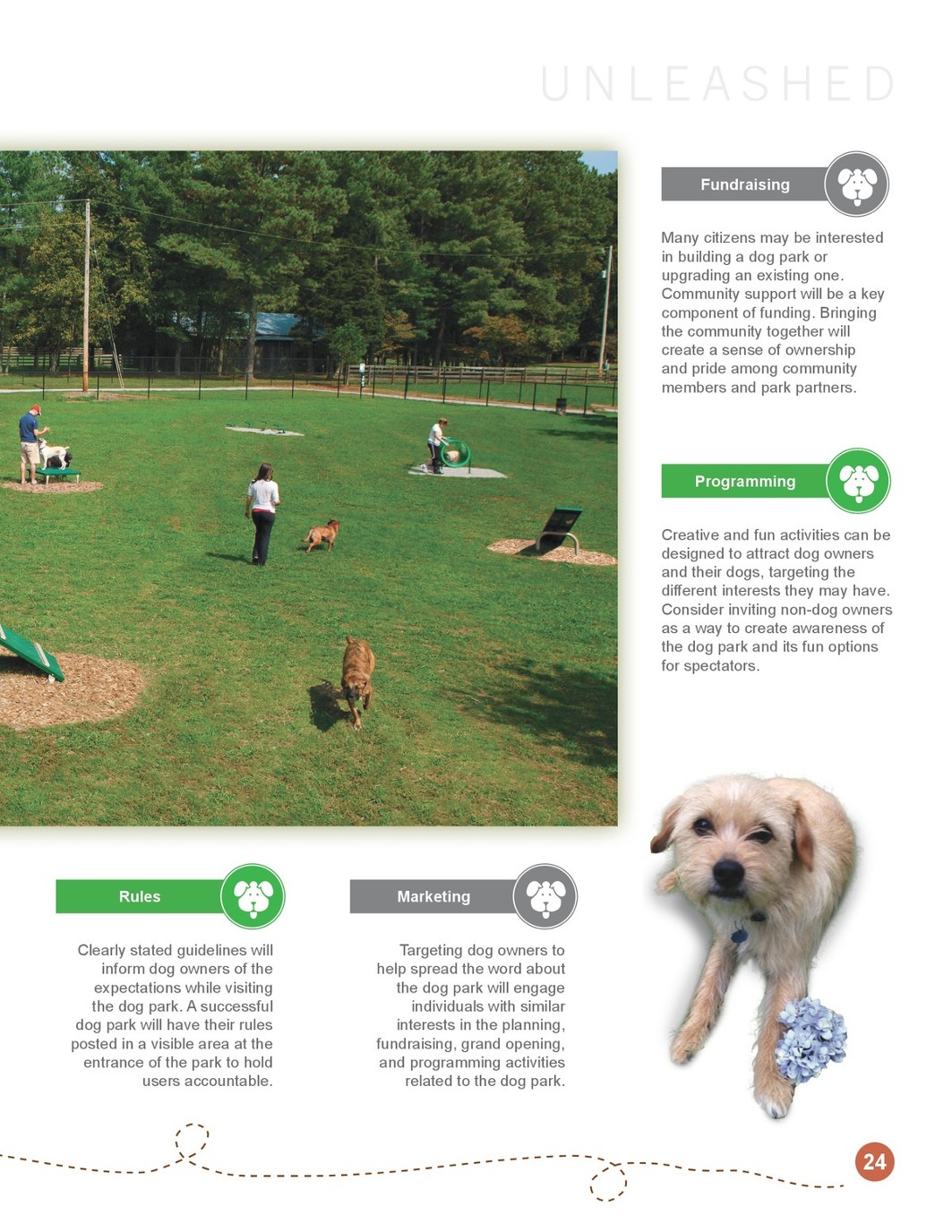 UNLEASHED

Fundraising

Many citizens may be interested in building a dog park or upgrading an existing one. Community support will be a key component of funding. Bringing the community together will create a sense of ownership and pride among community members and park partners.

Programming

Creative and fun activities can be designed to attract dog owners and their dogs, targeting the different interests they may have. Consider inviting non-dog owners as a way to create awareness of the dog park and its fun options for spectators.

Rules

Clearly stated guidelines will inform dog owners of the expectations while visiting the dog park. A successful dog park will have their rules posted in a visible area at the entrance of the park to hold users accountable.

Marketing

Targeting dog owners to help spread the word about the dog park will engage individuals with similar interests in the planning, fundraising, grand opening, and programming activities related to the dog park.

24